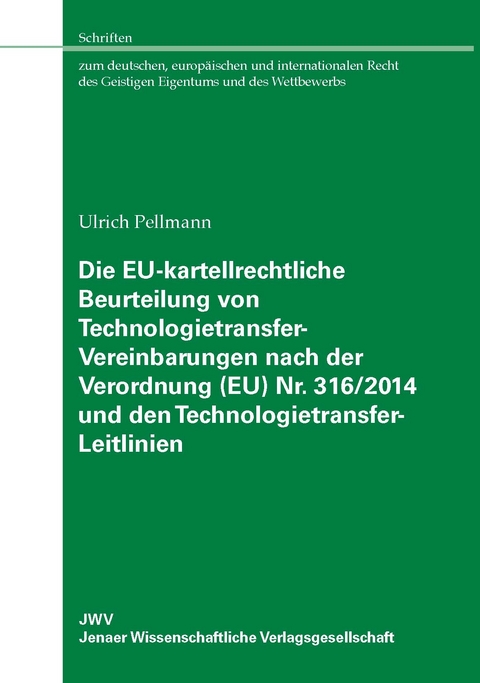 Schriften

zum deutschen, europäischen und internationalen Recht des Geistigen Eigentums und des Wettbewerbs

Ulrich Pellmann

Die EU-kartellrechtliche Beurteilung von Technologietransfer-Vereinbarungen nach der Verordnung (EU) Nr. 316/2014 und den Technologietransfer-Leitlinien

JWV
Jenaer Wissenschaftliche Verlagsgesellschaft